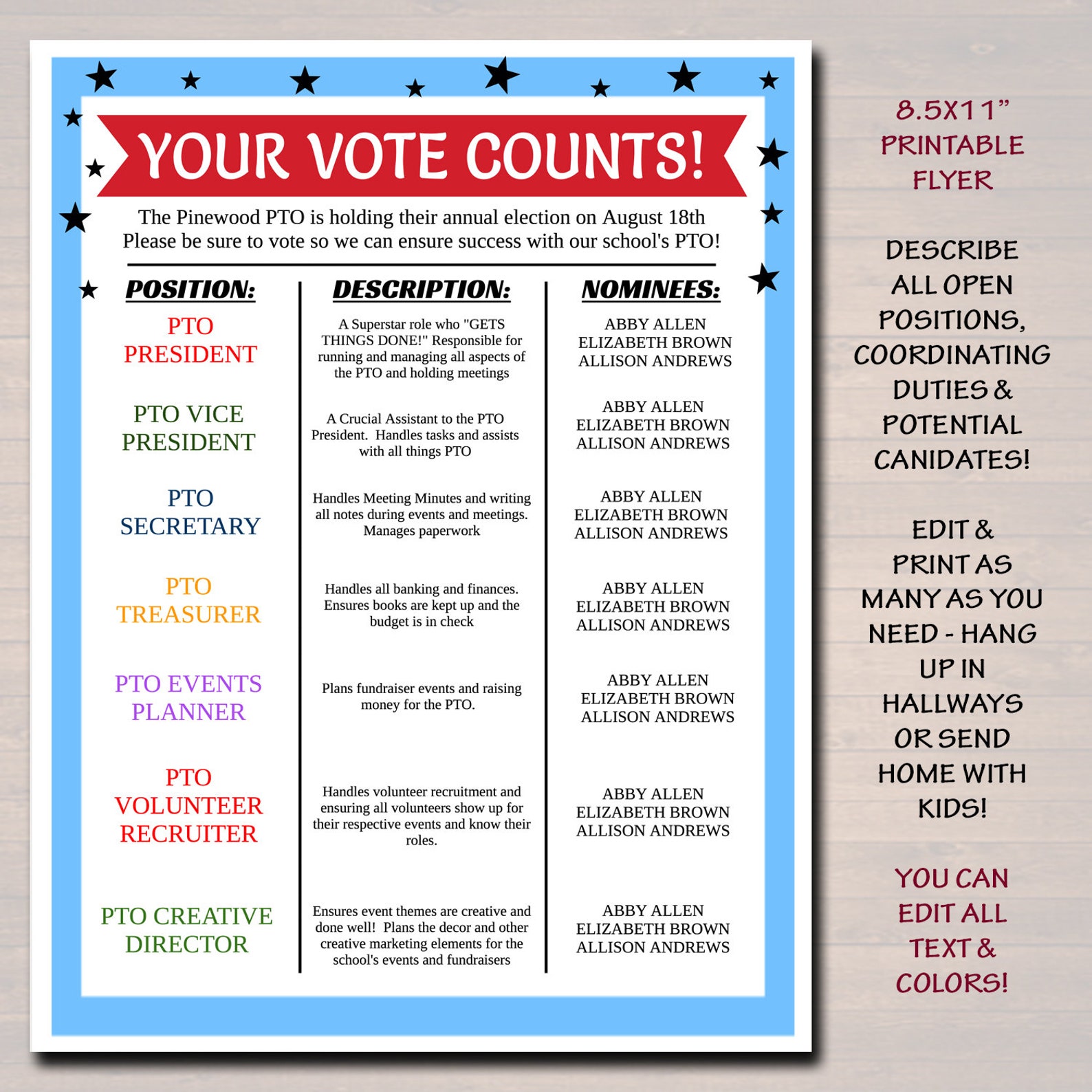 YOUR VOTE COUNTS!

The Pinewood PTO is holding their annual election on August 18th
Please be sure to vote so we can ensure success with our school's PTO!

| POSITION: | DESCRIPTION: | NOMINEES: |
|---|---|---|
| PTO PRESIDENT | A Superstar role who "GETS THINGS DONE!" Responsible for running and managing all aspects of the PTO and holding meetings | ABBY ALLEN ELIZABETH BROWN ALLISON ANDREWS |
| PTO VICE PRESIDENT | A Crucial Assistant to the PTO President. Handles tasks and assists with all things PTO | ABBY ALLEN ELIZABETH BROWN ALLISON ANDREWS |
| PTO SECRETARY | Handles Meeting Minutes and writing all notes during events and meetings. Manages paperwork | ABBY ALLEN ELIZABETH BROWN ALLISON ANDREWS |
| PTO TREASURER | Handles all banking and finances. Ensures books are kept up and the budget is in check | ABBY ALLEN ELIZABETH BROWN ALLISON ANDREWS |
| PTO EVENTS PLANNER | Plans fundraiser events and raising money for the PTO. | ABBY ALLEN ELIZABETH BROWN ALLISON ANDREWS |
| PTO VOLUNTEER RECRUITER | Handles volunteer recruitment and ensuring all volunteers show up for their respective events and know their roles. | ABBY ALLEN ELIZABETH BROWN ALLISON ANDREWS |
| PTO CREATIVE DIRECTOR | Ensures event themes are creative and done well! Plans the decor and other creative marketing elements for the school's events and fundraisers | ABBY ALLEN ELIZABETH BROWN ALLISON ANDREWS |

8.5X11" PRINTABLE FLYER

DESCRIBE ALL OPEN POSITIONS, COORDINATING DUTIES & POTENTIAL CANIDATES!

EDIT & PRINT AS MANY AS YOU NEED - HANG UP IN HALLWAYS OR SEND HOME WITH KIDS!

YOU CAN EDIT ALL TEXT & COLORS!